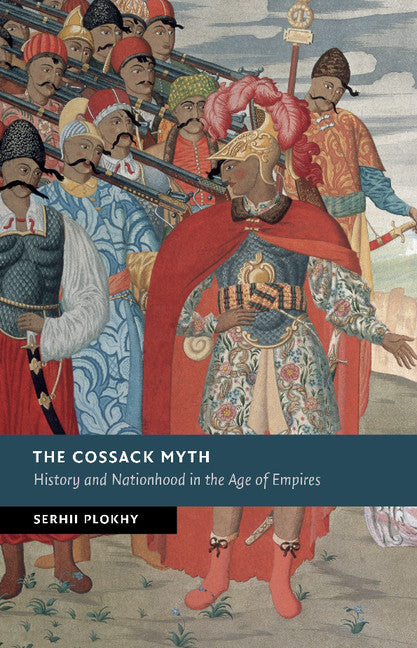 THE COSSACK MYTH
History and Nationhood in the Age of Empires

SERHII PLOKHY